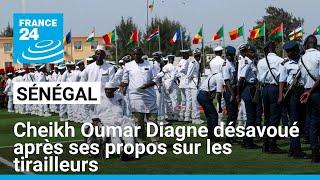 FRANCE 24

SÉNÉGAL

Cheikh Oumar Diagne désavoué après ses propos sur les tirailleurs